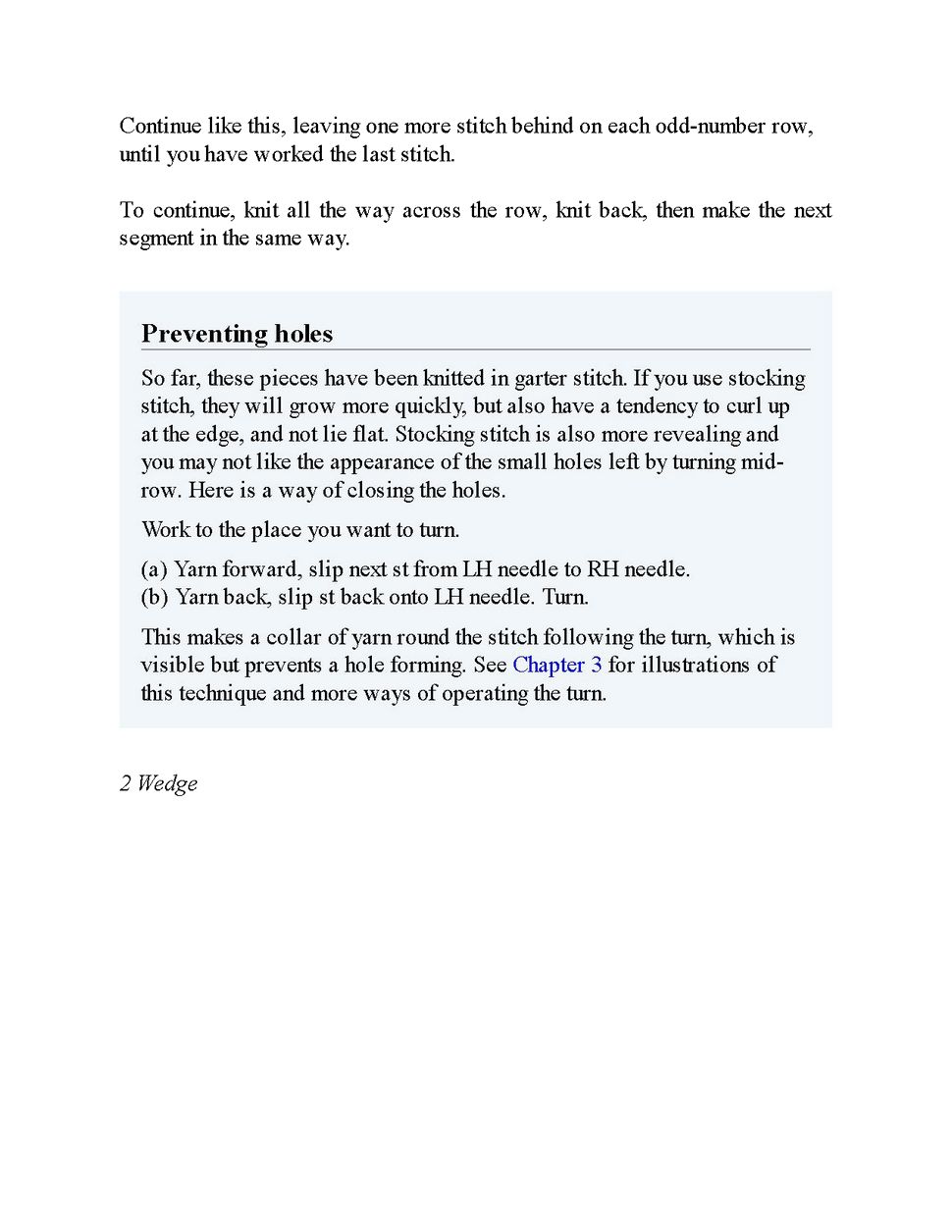 Continue like this, leaving one more stitch behind on each odd-number row, until you have worked the last stitch.

To continue, knit all the way across the row, knit back, then make the next segment in the same way.

Preventing holes

So far, these pieces have been knitted in garter stitch. If you use stocking stitch, they will grow more quickly, but also have a tendency to curl up at the edge, and not lie flat. Stocking stitch is also more revealing and you may not like the appearance of the small holes left by turning mid-row. Here is a way of closing the holes.

Work to the place you want to turn.

(a) Yarn forward, slip next st from LH needle to RH needle.
(b) Yarn back, slip st back onto LH needle. Turn.

This makes a collar of yarn round the stitch following the turn, which is visible but prevents a hole forming. See Chapter 3 for illustrations of this technique and more ways of operating the turn.

2 Wedge